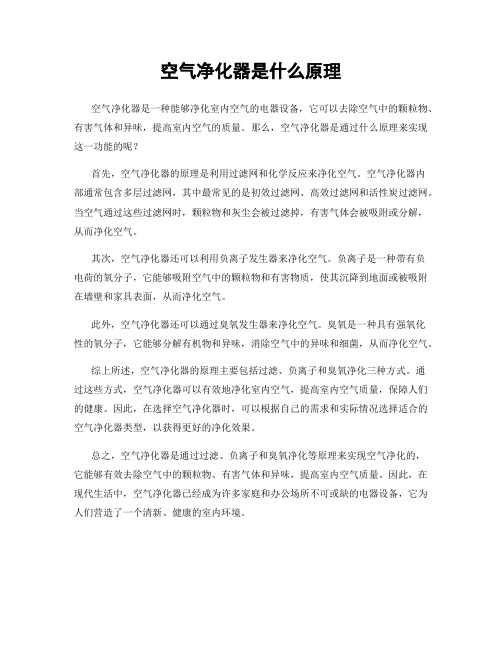 空气净化器是什么原理

空气净化器是一种能够净化室内空气的电器设备，它可以去除空气中的颗粒物、有害气体和异味，提高室内空气的质量。那么，空气净化器是通过什么原理来实现这一功能的呢？

首先，空气净化器的原理是利用过滤网和化学反应来净化空气。空气净化器内部通常包含多层过滤网，其中最常见的是初效过滤网、高效过滤网和活性炭过滤网。当空气通过这些过滤网时，颗粒物和灰尘会被过滤掉，有害气体会被吸附或分解，从而净化空气。

其次，空气净化器还可以利用负离子发生器来净化空气。负离子是一种带有负电荷的氧分子，它能够吸附空气中的颗粒物和有害物质，使其沉降到地面或被吸附在墙壁和家具表面，从而净化空气。

此外，空气净化器还可以通过臭氧发生器来净化空气。臭氧是一种具有强氧化性的氧分子，它能够分解有机物和异味，消除空气中的异味和细菌，从而净化空气。

综上所述，空气净化器的原理主要包括过滤、负离子和臭氧净化三种方式。通过这些方式，空气净化器可以有效地净化室内空气，提高室内空气质量，保障人们的健康。因此，在选择空气净化器时，可以根据自己的需求和实际情况选择适合的空气净化器类型，以获得更好的净化效果。

总之，空气净化器是通过过滤、负离子和臭氧净化等原理来实现空气净化的，它能够有效去除空气中的颗粒物、有害气体和异味，提高室内空气质量。因此，在现代生活中，空气净化器已经成为许多家庭和办公场所不可或缺的电器设备，它为人们营造了一个清新、健康的室内环境。